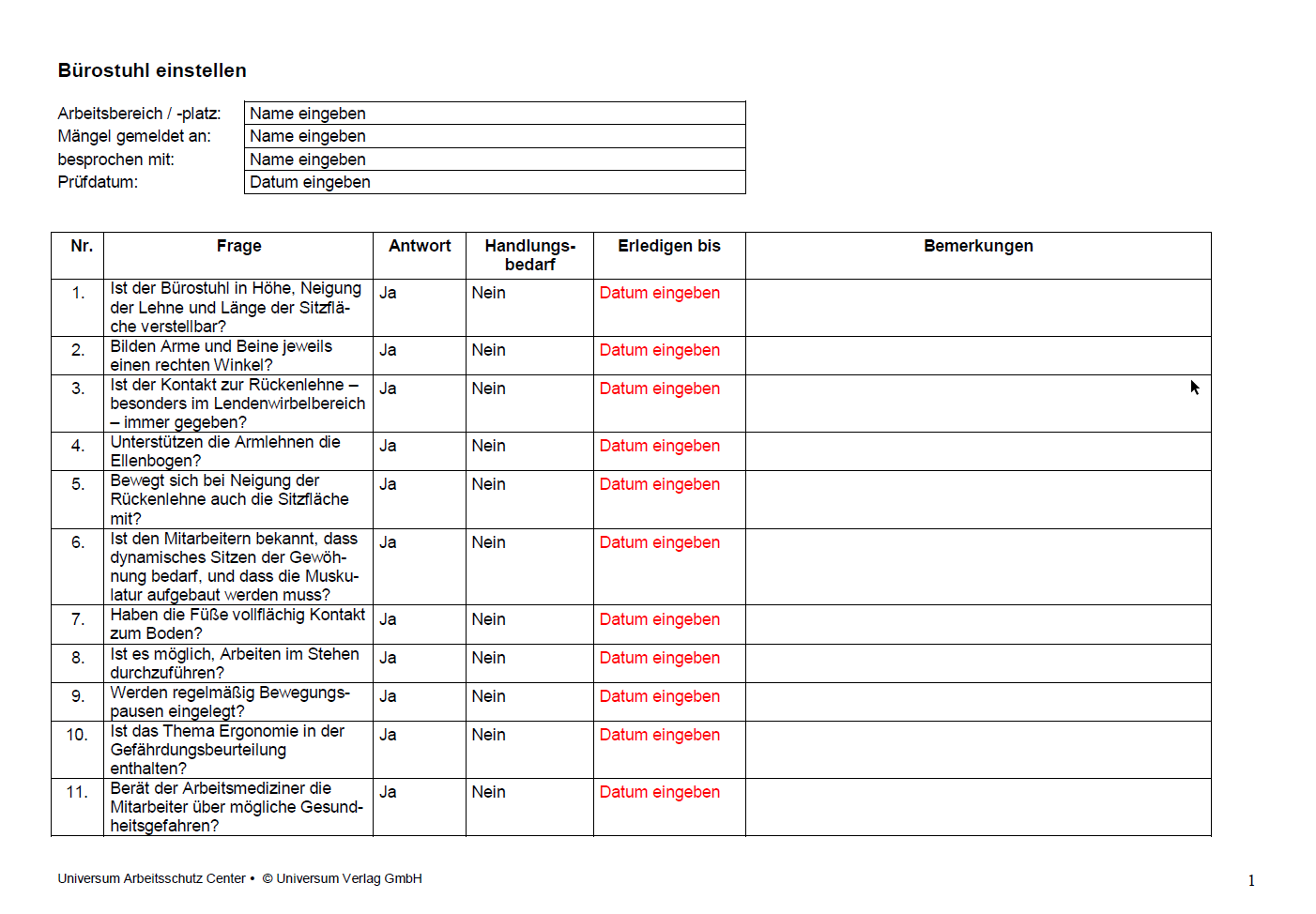 Bürostuhl einstellen

| Arbeitsbereich / -platz: | Name eingeben |
|---|---|
| Mängel gemeldet an: | Name eingeben |
| besprochen mit: | Name eingeben |
| Prüfdatum: | Datum eingeben |

| Nr. | Frage | Antwort | Handlungsbedarf | Erledigen bis | Bemerkungen |
|---|---|---|---|---|---|
| 1. | Ist der Bürostuhl in Höhe, Neigung der Lehne und Länge der Sitzfläche verstellbar? | Ja | Nein | Datum eingeben | |
| 2. | Bilden Arme und Beine jeweils einen rechten Winkel? | Ja | Nein | Datum eingeben | |
| 3. | Ist der Kontakt zur Rückenlehne – besonders im Lendenwirbelbereich – immer gegeben? | Ja | Nein | Datum eingeben | |
| 4. | Unterstützen die Armlehnen die Ellenbogen? | Ja | Nein | Datum eingeben | |
| 5. | Bewegt sich bei Neigung der Rückenlehne auch die Sitzfläche mit? | Ja | Nein | Datum eingeben | |
| 6. | Ist den Mitarbeitern bekannt, dass dynamisches Sitzen der Gewöhnung bedarf, und dass die Muskulatur aufgebaut werden muss? | Ja | Nein | Datum eingeben | |
| 7. | Haben die Füße vollflächig Kontakt zum Boden? | Ja | Nein | Datum eingeben | |
| 8. | Ist es möglich, Arbeiten im Stehen durchzuführen? | Ja | Nein | Datum eingeben | |
| 9. | Werden regelmäßig Bewegungspausen eingelegt? | Ja | Nein | Datum eingeben | |
| 10. | Ist das Thema Ergonomie in der Gefährdungsbeurteilung enthalten? | Ja | Nein | Datum eingeben | |
| 11. | Berät der Arbeitsmediziner die Mitarbeiter über mögliche Gesundheitsgefahren? | Ja | Nein | Datum eingeben | |

Universum Arbeitsschutz Center • © Universum Verlag GmbH

1